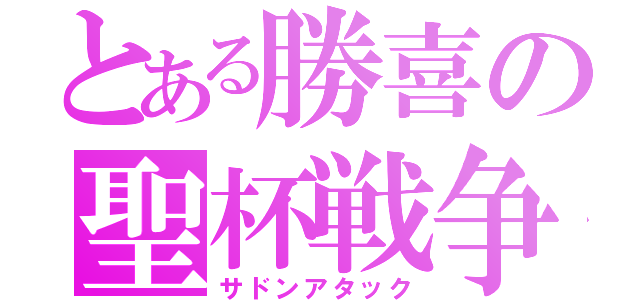 とある勝喜の聖杯戦争
サドンアタック